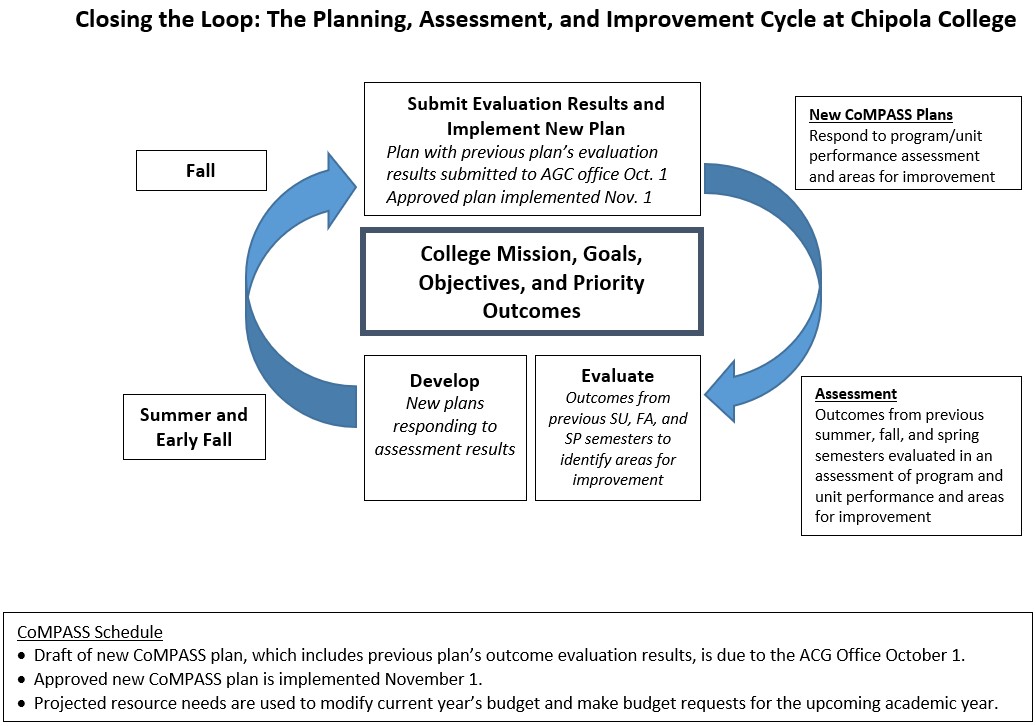 Closing the Loop: The Planning, Assessment, and Improvement Cycle at Chipola College

Fall

Submit Evaluation Results and Implement New Plan
Plan with previous plan's evaluation results submitted to AGC office Oct. 1
Approved plan implemented Nov. 1

New CoMPASS Plans
Respond to program/unit performance assessment and areas for improvement

College Mission, Goals, Objectives, and Priority Outcomes

Summer and Early Fall

Develop
New plans responding to assessment results

Evaluate
Outcomes from previous SU, FA, and SP semesters to identify areas for improvement

Assessment
Outcomes from previous summer, fall, and spring semesters evaluated in an assessment of program and unit performance and areas for improvement

CoMPASS Schedule
• Draft of new CoMPASS plan, which includes previous plan's outcome evaluation results, is due to the ACG Office October 1.
• Approved new CoMPASS plan is implemented November 1.
• Projected resource needs are used to modify current year's budget and make budget requests for the upcoming academic year.